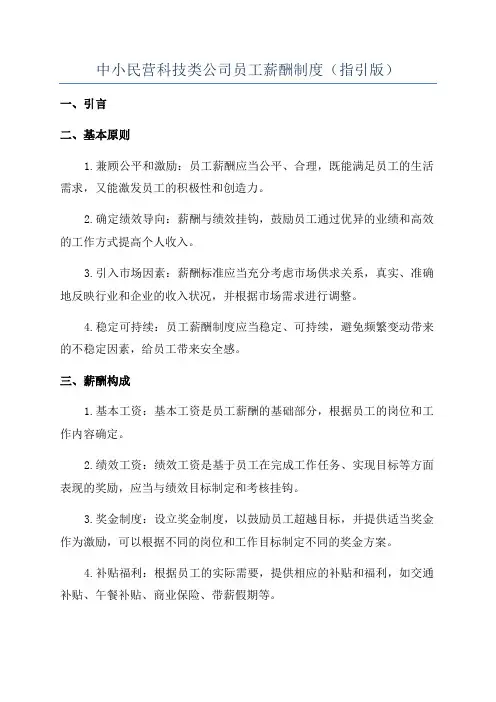 中小民营科技类公司员工薪酬制度（指引版）

一、引言

二、基本原则

1.兼顾公平和激励：员工薪酬应当公平、合理，既能满足员工的生活需求，又能激发员工的积极性和创造力。

2.确定绩效导向：薪酬与绩效挂钩，鼓励员工通过优异的业绩和高效的工作方式提高个人收入。

3.引入市场因素：薪酬标准应当充分考虑市场供求关系，真实、准确地反映行业和企业的收入状况，并根据市场需求进行调整。

4.稳定可持续：员工薪酬制度应当稳定、可持续，避免频繁变动带来的不稳定因素，给员工带来安全感。

三、薪酬构成

1.基本工资：基本工资是员工薪酬的基础部分，根据员工的岗位和工作内容确定。

2.绩效工资：绩效工资是基于员工在完成工作任务、实现目标等方面表现的奖励，应当与绩效目标制定和考核挂钩。

3.奖金制度：设立奖金制度，以鼓励员工超越目标，并提供适当奖金作为激励，可以根据不同的岗位和工作目标制定不同的奖金方案。

4.补贴福利：根据员工的实际需要，提供相应的补贴和福利，如交通补贴、午餐补贴、商业保险、带薪假期等。